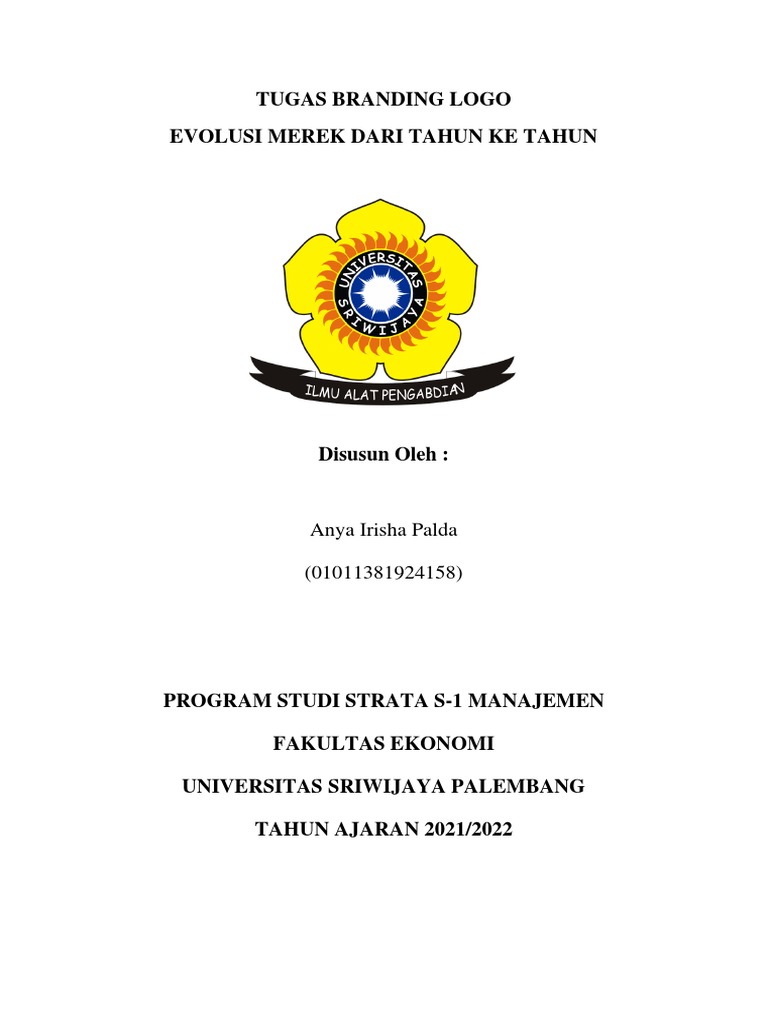 TUGAS BRANDING LOGO
EVOLUSI MEREK DARI TAHUN KE TAHUN

UNIVERSITAS SRIWIJAYA

ILMU ALAT PENGABDIAN

Disusun Oleh :

Anya Irisha Palda

(01011381924158)

PROGRAM STUDI STRATA S-1 MANAJEMEN

FAKULTAS EKONOMI

UNIVERSITAS SRIWIJAYA PALEMBANG

TAHUN AJARAN 2021/2022